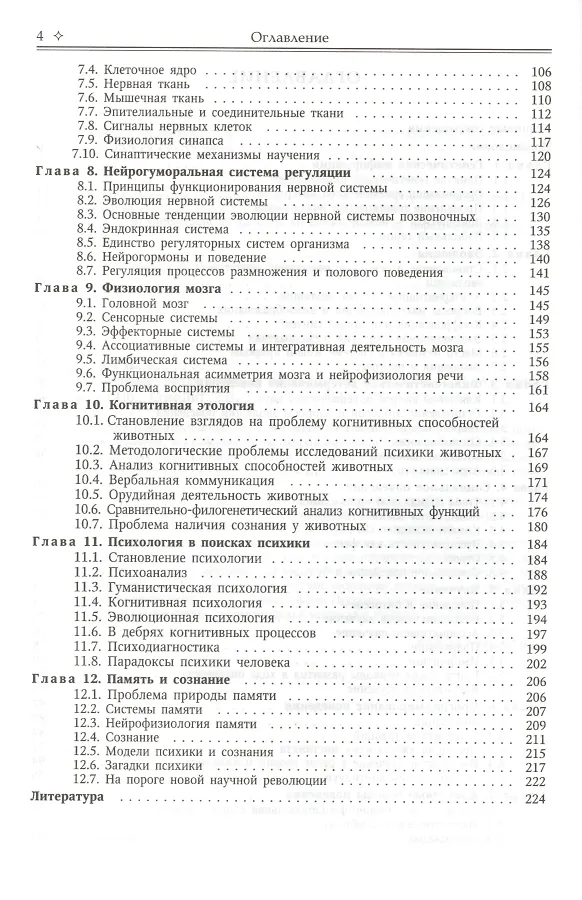 4 ✧ Оглавление

7.4. Клеточное ядро 106
7.5. Нервная ткань 108
7.6. Мышечная ткань 110
7.7. Эпителиальные и соединительные ткани 112
7.8. Сигналы нервных клеток 114
7.9. Физиология синапса 117
7.10. Синаптические механизмы научения 120
Глава 8. Нейрогуморальная система регуляции 124
8.1. Принципы функционирования нервной системы 124
8.2. Эволюция нервной системы 126
8.3. Основные тенденции эволюции нервной системы позвоночных 130
8.4. Эндокринная система 135
8.5. Единство регуляторных систем организма 138
8.6. Нейрогормоны и поведение 140
8.7. Регуляция процессов размножения и полового поведения 141
Глава 9. Физиология мозга 145
9.1. Головной мозг 145
9.2. Сенсорные системы 149
9.3. Эффекторные системы 153
9.4. Ассоциативные системы и интегративная деятельность мозга 155
9.5. Лимбическая система 156
9.6. Функциональная асимметрия мозга и нейрофизиология речи 158
9.7. Проблема восприятия 161
Глава 10. Когнитивная этология 164
10.1. Становление взглядов на проблему когнитивных способностей животных 164
10.2. Методологические проблемы исследований психики животных 167
10.3. Анализ когнитивных способностей животных 169
10.4. Вербальная коммуникация 171
10.5. Орудийная деятельность животных 174
10.6. Сравнительно-филогенетический анализ когнитивных функций 176
10.7. Проблема наличия сознания у животных 180
Глава 11. Психология в поисках психики 184
11.1. Становление психологии 184
11.2. Психоанализ 188
11.3. Гуманистическая психология 192
11.4. Когнитивная психология 193
11.5. Эволюционная психология 194
11.6. В дебрях когнитивных процессов 197
11.7. Психодиагностика 199
11.8. Парадоксы психики человека 202
Глава 12. Память и сознание 206
12.1. Проблема природы памяти 206
12.2. Системы памяти 207
12.3. Нейрофизиология памяти 209
12.4. Сознание 211
12.5. Модели психики и сознания 215
12.6. Загадки психики 217
12.7. На пороге новой научной революции 222
Литература 224